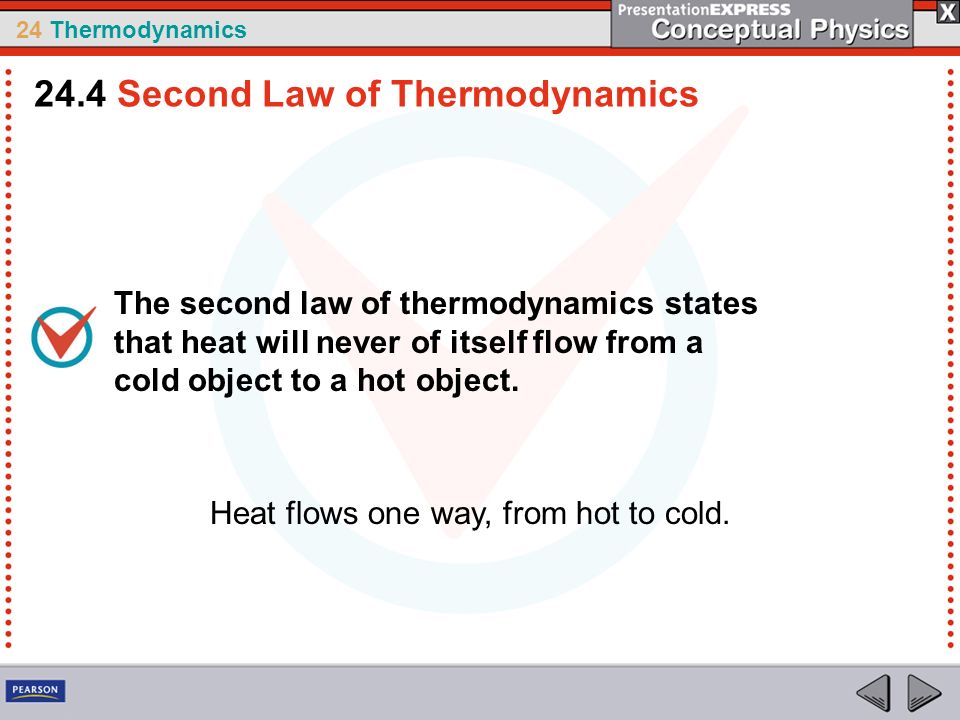 24 Thermodynamics

PresentationEXPRESS
Conceptual Physics

X

24.4 Second Law of Thermodynamics

The second law of thermodynamics states that heat will never of itself flow from a cold object to a hot object.

Heat flows one way, from hot to cold.

PEARSON